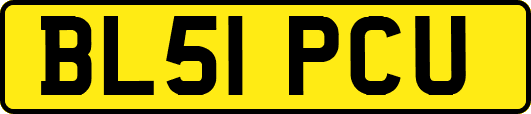 BL51 PCU